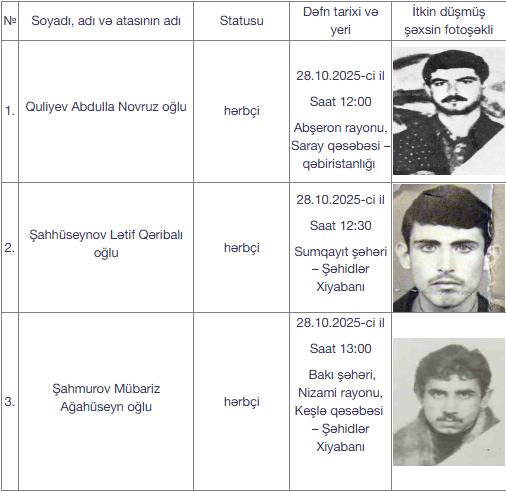 | № | Soyadı, adı və atasının adı | Statusu | Dəfn tarixi və yeri | İtkin düşmüş şəxsin fotoşəkli |
|---|---|---|---|---|
| 1. | Quliyev Abdulla Novruz oğlu | hərbçi | 28.10.2025-ci il Saat 12:00 Abşeron rayonu, Saray qəsəbəsi – qəbiristanlığı | |
| 2. | Şahhüseynov Lətif Qəribalı oğlu | hərbçi | 28.10.2025-ci il Saat 12:30 Sumqayıt şəhəri – Şəhidlər Xiyabanı | |
| 3. | Şahmurov Mübariz Ağahüseyn oğlu | hərbçi | 28.10.2025-ci il Saat 13:00 Bakı şəhəri, Nizami rayonu, Keşlə qəsəbəsi – Şəhidlər Xiyabanı | |